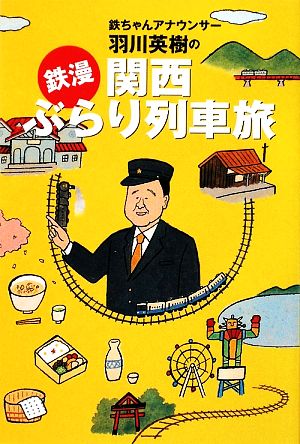 鉄ちゃんアナウンサー
羽川英樹の

鉄漫
関西
ぶらり列車旅